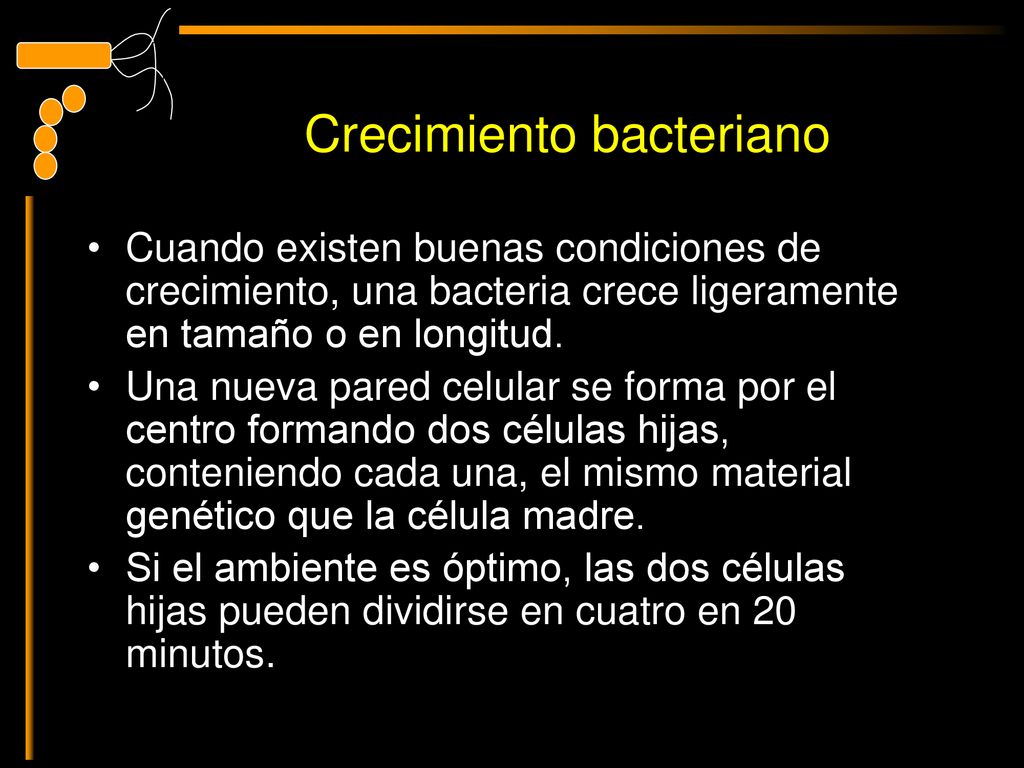 Crecimiento bacteriano

• Cuando existen buenas condiciones de crecimiento, una bacteria crece ligeramente en tamaño o en longitud.

• Una nueva pared celular se forma por el centro formando dos células hijas, conteniendo cada una, el mismo material genético que la célula madre.

• Si el ambiente es óptimo, las dos células hijas pueden dividirse en cuatro en 20 minutos.